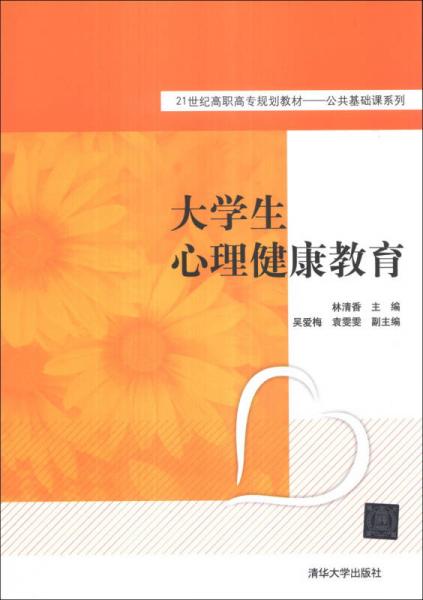 21世纪高职高专规划教材——公共基础课系列

大学生
心理健康教育

林清香 主 编
吴爱梅 袁雯雯 副主编

清华大学出版社